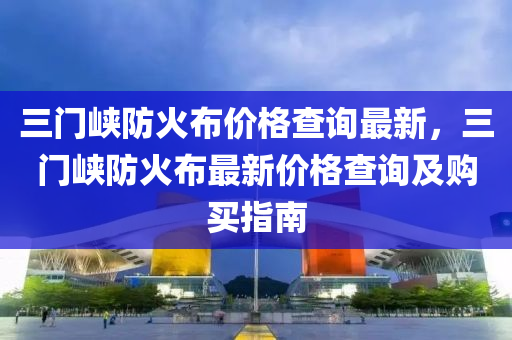 三门峡防火布价格查询最新，三门峡防火布最新价格查询及购买指南